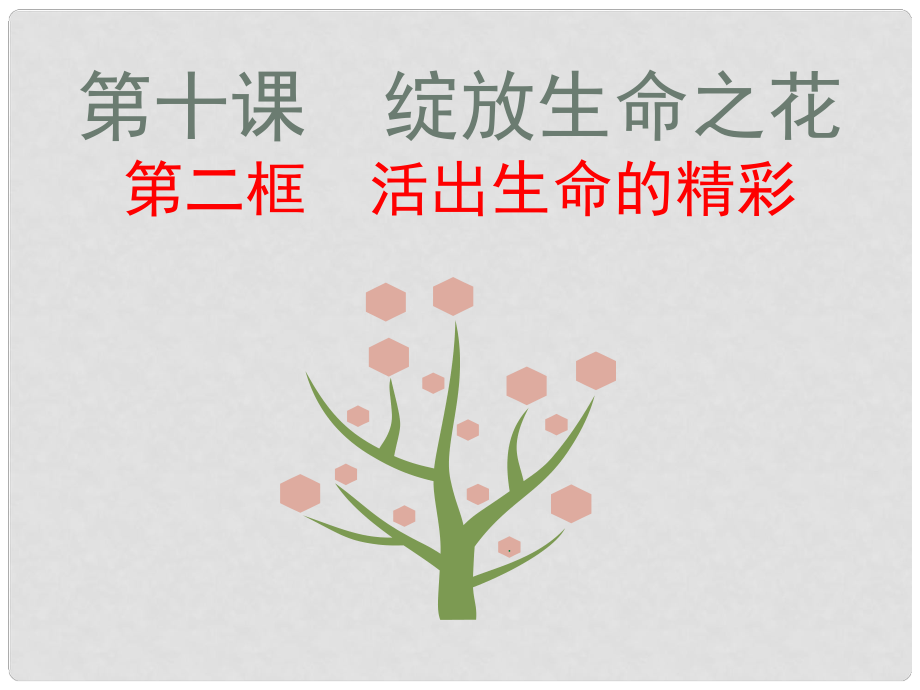 第十课　绽放生命之花

第二框　活出生命的精彩